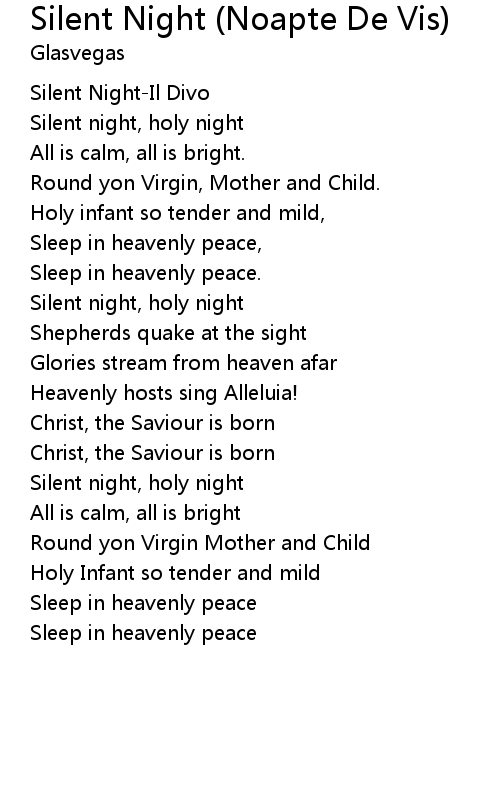 Silent Night (Noapte De Vis)
Glasvegas

Silent Night-Il Divo
Silent night, holy night
All is calm, all is bright.
Round yon Virgin, Mother and Child.
Holy infant so tender and mild,
Sleep in heavenly peace,
Sleep in heavenly peace.
Silent night, holy night
Shepherds quake at the sight
Glories stream from heaven afar
Heavenly hosts sing Alleluia!
Christ, the Saviour is born
Christ, the Saviour is born
Silent night, holy night
All is calm, all is bright
Round yon Virgin Mother and Child
Holy Infant so tender and mild
Sleep in heavenly peace
Sleep in heavenly peace